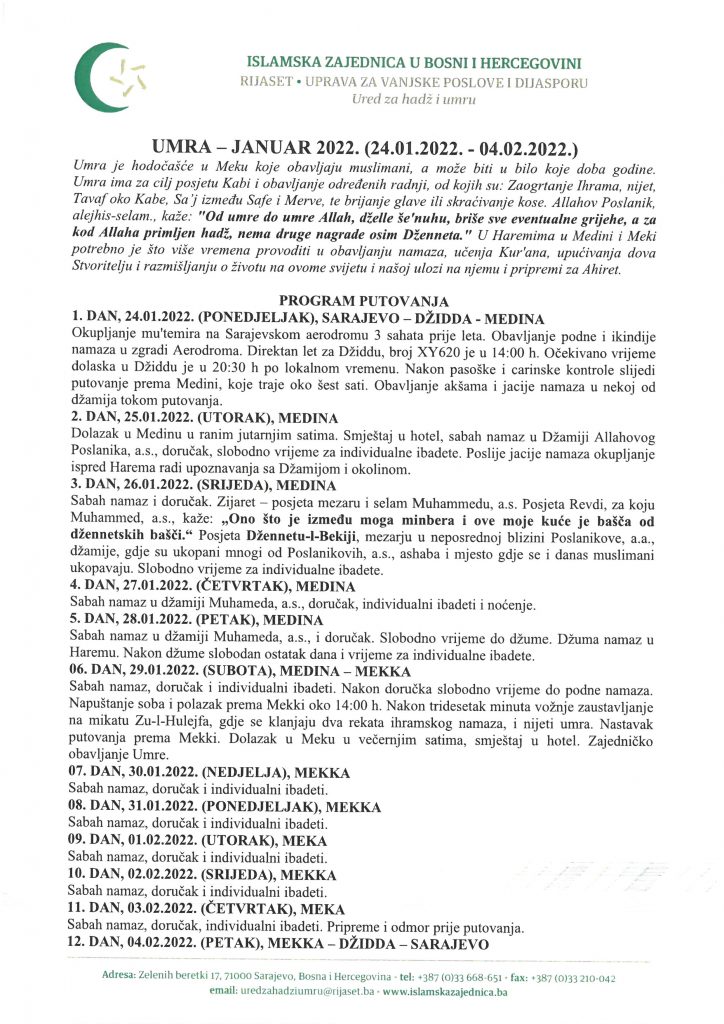 ISLAMSKA ZAJEDNICA U BOSNI I HERCEGOVINI
RIJASET • UPRAVA ZA VANJSKE POSLOVE I DIJASPORU
Ured za hadž i umru

UMRA – JANUAR 2022. (24.01.2022. - 04.02.2022.)

Umra je hodočašće u Meku koje obavljaju muslimani, a može biti u bilo koje doba godine. Umra ima za cilj posjetu Kabi i obavljanje određenih radnji, od kojih su: Zaogrtanje Ihrama, nijet, Tavaf oko Kabe, Sa'j između Safe i Merve, te brijanje glave ili skraćivanje kose. Allahov Poslanik, alejhis-selam., kaže: "Od umre do umre Allah, dželle še'nuhu, briše sve eventualne grijehe, a za kod Allaha primljen hadž, nema druge nagrade osim Dženneta." U Haremima u Medini i Meki potrebno je što više vremena provoditi u obavljanju namaza, učenja Kur'ana, upućivanja dova Stvoritelju i razmišljanju o životu na ovome svijetu i našoj ulozi na njemu i pripremi za Ahiret.

PROGRAM PUTOVANJA

1. DAN, 24.01.2022. (PONEDJELJAK), SARAJEVO – DŽIDDA - MEDINA
Okupljanje mu'temira na Sarajevskom aerodromu 3 sahata prije leta. Obavljanje podne i ikindije namaza u zgradi Aerodroma. Direktan let za Džiddu, broj XY620 je u 14:00 h. Očekivano vrijeme dolaska u Džiddu je u 20:30 h po lokalnom vremenu. Nakon pasoške i carinske kontrole slijedi putovanje prema Medini, koje traje oko šest sati. Obavljanje akšama i jacije namaza u nekoj od džamija tokom putovanja.
2. DAN, 25.01.2022. (UTORAK), MEDINA
Dolazak u Medinu u ranim jutarnjim satima. Smještaj u hotel, sabah namaz u Džamiji Allahovog Poslanika, a.s., doručak, slobodno vrijeme za individualne ibadete. Poslije jacije namaza okupljanje ispred Harema radi upoznavanja sa Džamijom i okolinom.
3. DAN, 26.01.2022. (SRIJEDA), MEDINA
Sabah namaz i doručak. Zijaret – posjeta mezaru i selam Muhammedu, a.s. Posjeta Revdi, za koju Muhammed, a.s., kaže: „Ono što je između moga minbera i ove moje kuće je bašča od džennetskih bašči.“ Posjeta Džennetu-l-Bekiji, mezarju u neposrednoj blizini Poslanikove, a.a., džamije, gdje su ukopani mnogi od Poslanikovih, a.s., ashaba i mjesto gdje se i danas muslimani ukopavaju. Slobodno vrijeme za individualne ibadete.
4. DAN, 27.01.2022. (ČETVRTAK), MEDINA
Sabah namaz u džamiji Muhameda, a.s., doručak, individualni ibadeti i noćenje.
5. DAN, 28.01.2022. (PETAK), MEDINA
Sabah namaz u džamiji Muhameda, a.s., i doručak. Slobodno vrijeme do džume. Džuma namaz u Haremu. Nakon džume slobodan ostatak dana i vrijeme za individualne ibadete.
06. DAN, 29.01.2022. (SUBOTA), MEDINA – MEKKA
Sabah namaz, doručak i individualni ibadeti. Nakon doručka slobodno vrijeme do podne namaza. Napuštanje soba i polazak prema Mekki oko 14:00 h. Nakon tridesetak minuta vožnje zaustavljanje na mikatu Zu-l-Hulejfa, gdje se klanjaju dva rekata ihramskog namaza, i nijeti umra. Nastavak putovanja prema Mekki. Dolazak u Meku u večernjim satima, smještaj u hotel. Zajedničko obavljanje Umre.
07. DAN, 30.01.2022. (NEDJELJA), MEKKA
Sabah namaz, doručak i individualni ibadeti.
08. DAN, 31.01.2022. (PONEDJELJAK), MEKKA
Sabah namaz, doručak i individualni ibadeti.
09. DAN, 01.02.2022. (UTORAK), MEKA
Sabah namaz, doručak i individualni ibadeti.
10. DAN, 02.02.2022. (SRIJEDA), MEKKA
Sabah namaz, doručak i individualni ibadeti.
11. DAN, 03.02.2022. (ČETVRTAK), MEKA
Sabah namaz, doručak, individualni ibadeti. Pripreme i odmor prije putovanja.
12. DAN, 04.02.2022. (PETAK), MEKKA – DŽIDDA – SARAJEVO

Adresa: Zelenih beretki 17, 71000 Sarajevo, Bosna i Hercegovina • tel: +387 (0)33 668-651 • fax: +387 (0)33 210-042
email: uredzahadziumru@rijaset.ba • www.islamskazajednica.ba